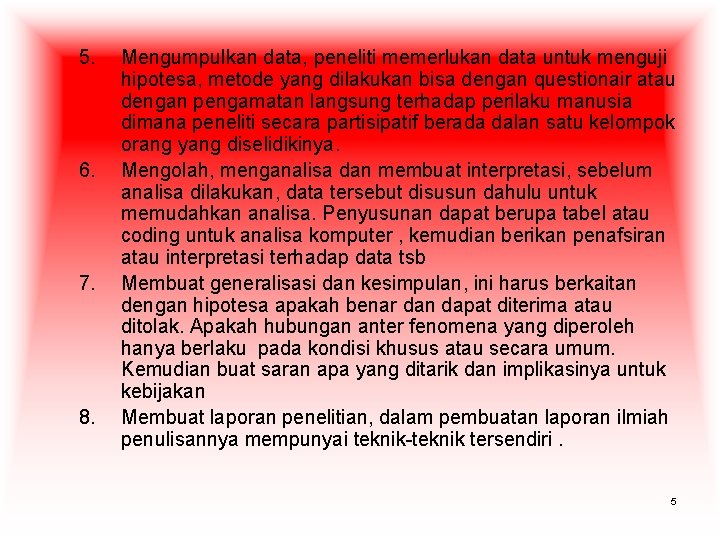 5. Mengumpulkan data, peneliti memerlukan data untuk menguji hipotesa, metode yang dilakukan bisa dengan questionair atau dengan pengamatan langsung terhadap perilaku manusia dimana peneliti secara partisipatif berada dalan satu kelompok orang yang diselidikinya.

6. Mengolah, menganalisa dan membuat interpretasi, sebelum analisa dilakukan, data tersebut disusun dahulu untuk memudahkan analisa. Penyusunan dapat berupa tabel atau coding untuk analisa komputer , kemudian berikan penafsiran atau interpretasi terhadap data tsb

7. Membuat generalisasi dan kesimpulan, ini harus berkaitan dengan hipotesa apakah benar dan dapat diterima atau ditolak. Apakah hubungan anter fenomena yang diperoleh hanya berlaku pada kondisi khusus atau secara umum. Kemudian buat saran apa yang ditarik dan implikasinya untuk kebijakan

8. Membuat laporan penelitian, dalam pembuatan laporan ilmiah penulisannya mempunyai teknik-teknik tersendiri .

5